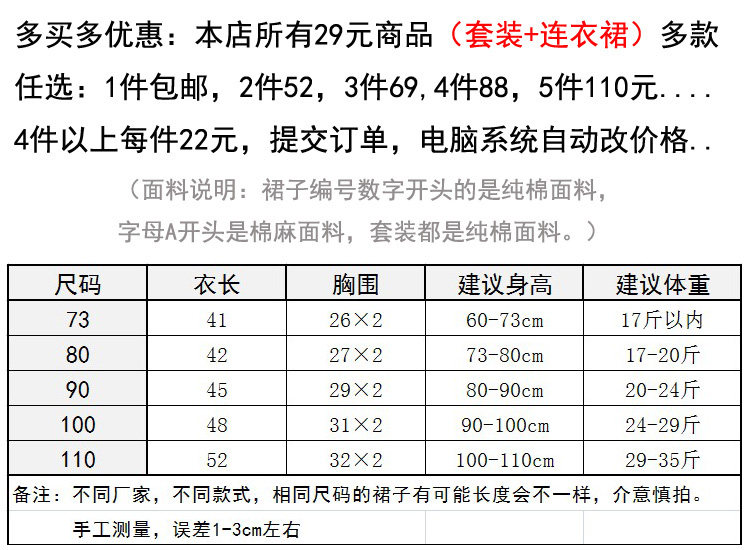 多买多优惠：本店所有29元商品（套装+连衣裙）多款任选：1件包邮，2件52，3件69,4件88，5件110元....4件以上每件22元，提交订单，电脑系统自动改价格..

（面料说明：裙子编号数字开头的是纯棉面料，字母A开头是棉麻面料，套装都是纯棉面料。）

| 尺码 | 衣长 | 胸围 | 建议身高 | 建议体重 |
|---|---|---|---|---|
| 73 | 41 | 26×2 | 60-73cm | 17斤以内 |
| 80 | 42 | 27×2 | 73-80cm | 17-20斤 |
| 90 | 45 | 29×2 | 80-90cm | 20-24斤 |
| 100 | 48 | 31×2 | 90-100cm | 24-29斤 |
| 110 | 52 | 32×2 | 100-110cm | 29-35斤 |
| 备注：不同厂家，不同款式，相同尺码的裙子有可能长度会不一样，介意慎拍。 | | | | |
| 手工测量，误差1-3cm左右 | | | | |